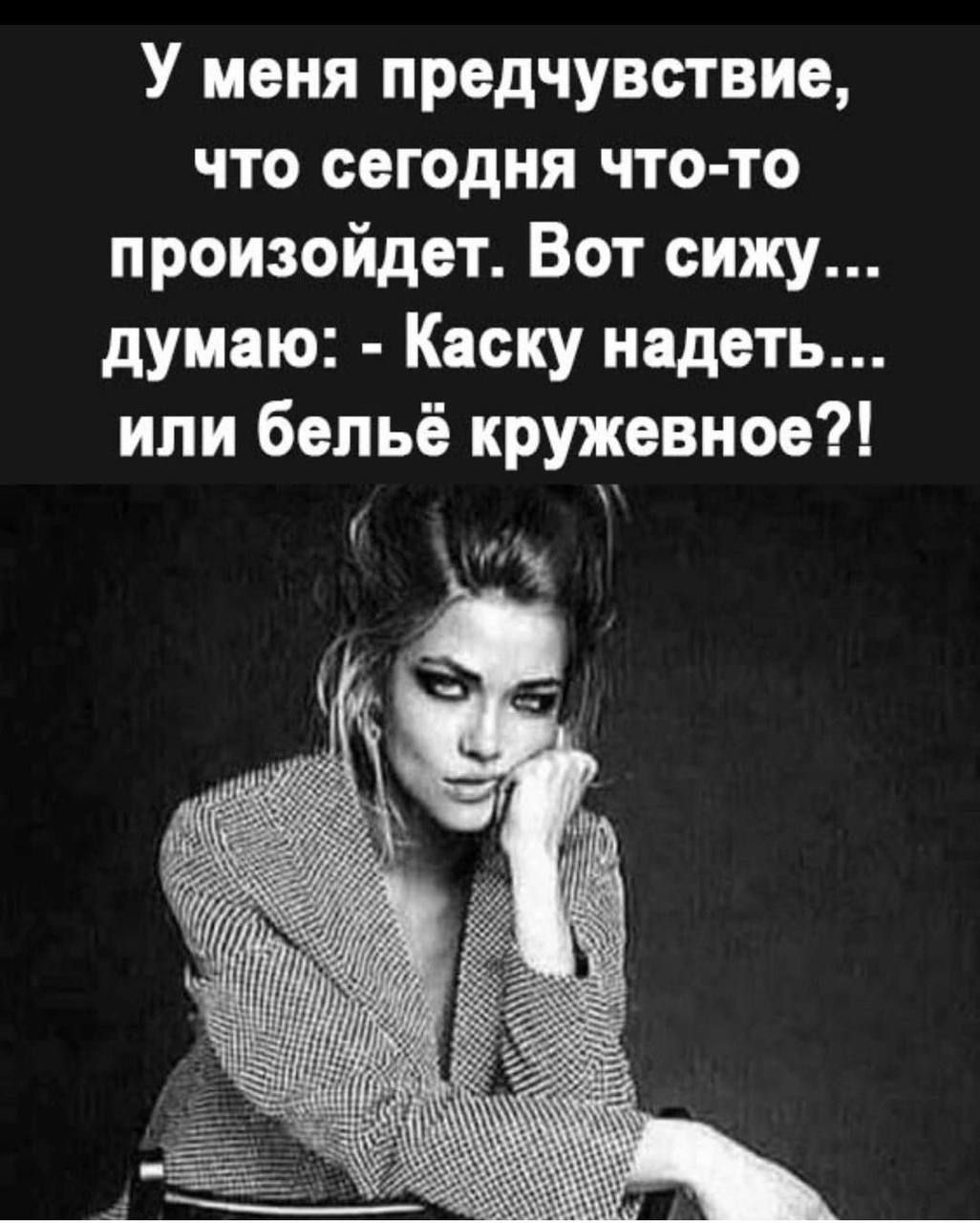 У меня предчувствие, что сегодня что-то произойдет. Вот сижу... думаю: - Каску надеть... или бельё кружевное?!